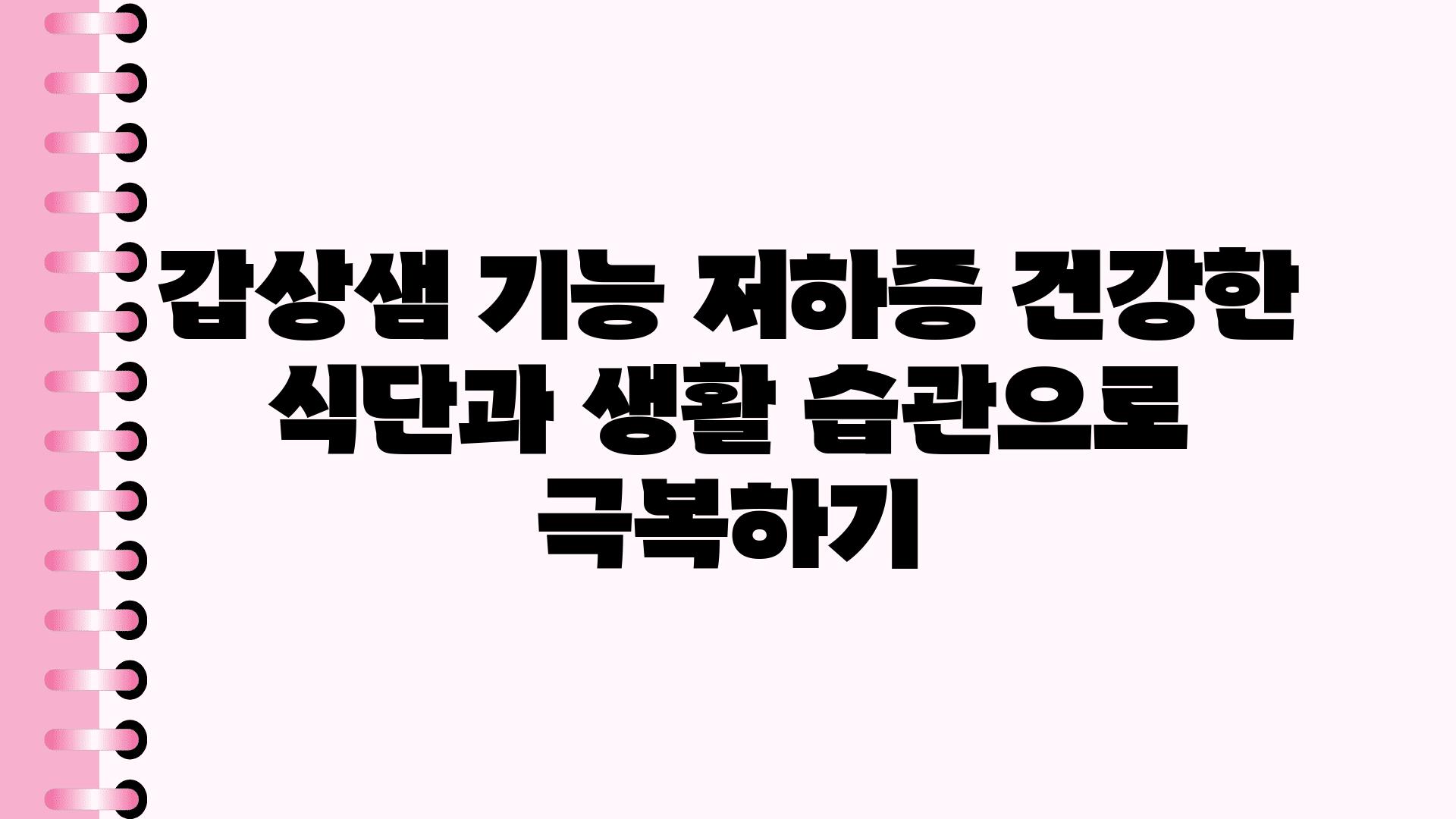 갑상샘 기능 저하증 건강한 식단과 생활 습관으로 극복하기